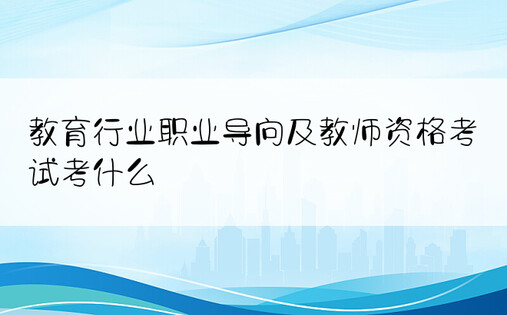 教育行业职业导向及教师资格考试考什么